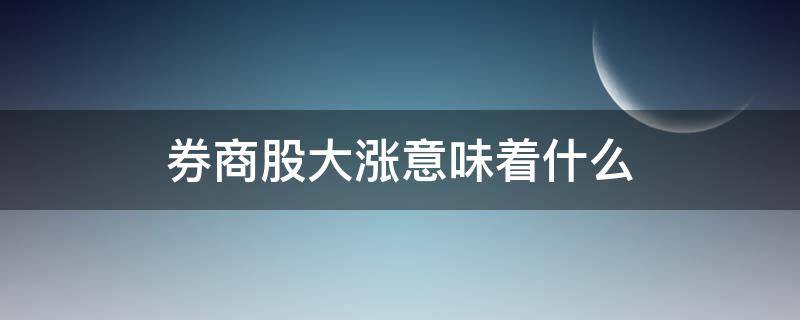 券商股大涨意味着什么